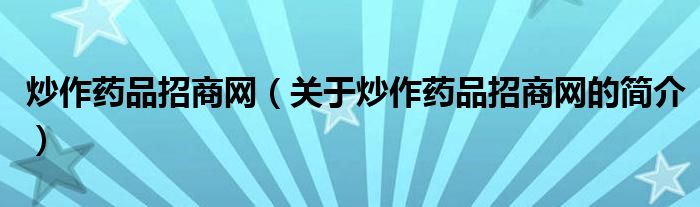 炒作药品招商网（关于炒作药品招商网的简介）